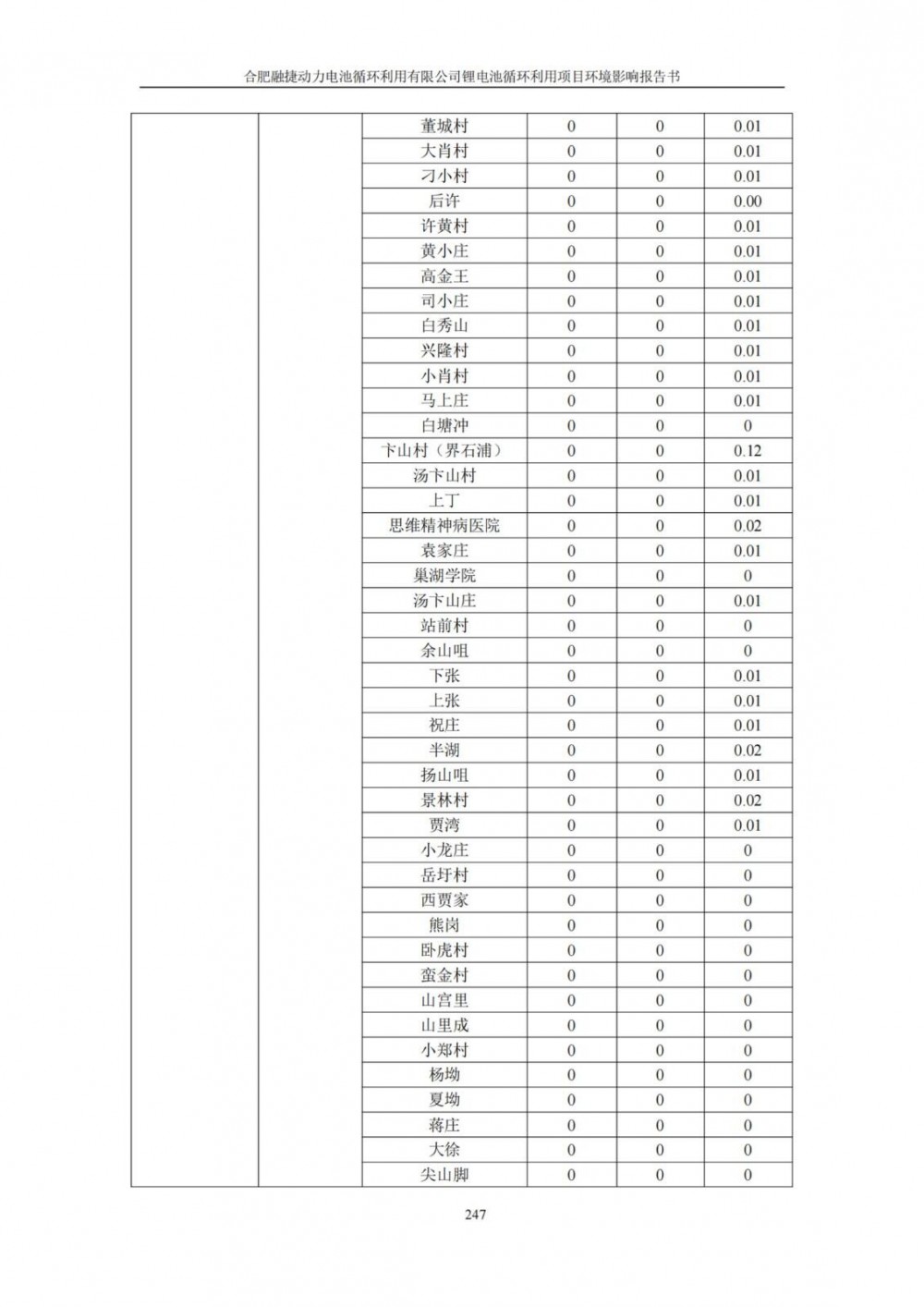 合肥融捷动力电池循环利用有限公司锂电池循环利用项目环境影响报告书

|  |  |  |  |  |  |
|---|---|---|---|---|---|
|  |  | 董城村 | 0 | 0 | 0.01 |
|  |  | 大肖村 | 0 | 0 | 0.01 |
|  |  | 刁小村 | 0 | 0 | 0.01 |
|  |  | 后许 | 0 | 0 | 0.00 |
|  |  | 许黄村 | 0 | 0 | 0.01 |
|  |  | 黄小庄 | 0 | 0 | 0.01 |
|  |  | 高金王 | 0 | 0 | 0.01 |
|  |  | 司小庄 | 0 | 0 | 0.01 |
|  |  | 白秀山 | 0 | 0 | 0.01 |
|  |  | 兴隆村 | 0 | 0 | 0.01 |
|  |  | 小肖村 | 0 | 0 | 0.01 |
|  |  | 马上庄 | 0 | 0 | 0.01 |
|  |  | 白塘冲 | 0 | 0 | 0 |
|  |  | 卞山村（界石浦） | 0 | 0 | 0.12 |
|  |  | 汤卞山村 | 0 | 0 | 0.01 |
|  |  | 上丁 | 0 | 0 | 0.01 |
|  |  | 思维精神病医院 | 0 | 0 | 0.02 |
|  |  | 袁家庄 | 0 | 0 | 0.01 |
|  |  | 巢湖学院 | 0 | 0 | 0 |
|  |  | 汤卞山庄 | 0 | 0 | 0.01 |
|  |  | 站前村 | 0 | 0 | 0 |
|  |  | 余山咀 | 0 | 0 | 0 |
|  |  | 下张 | 0 | 0 | 0.01 |
|  |  | 上张 | 0 | 0 | 0.01 |
|  |  | 祝庄 | 0 | 0 | 0.01 |
|  |  | 半湖 | 0 | 0 | 0.02 |
|  |  | 扬山咀 | 0 | 0 | 0.01 |
|  |  | 景林村 | 0 | 0 | 0.02 |
|  |  | 贾湾 | 0 | 0 | 0.01 |
|  |  | 小龙庄 | 0 | 0 | 0 |
|  |  | 岳圩村 | 0 | 0 | 0 |
|  |  | 西贾家 | 0 | 0 | 0 |
|  |  | 熊岗 | 0 | 0 | 0 |
|  |  | 卧虎村 | 0 | 0 | 0 |
|  |  | 蛮金村 | 0 | 0 | 0 |
|  |  | 山宫里 | 0 | 0 | 0 |
|  |  | 山里成 | 0 | 0 | 0 |
|  |  | 小郑村 | 0 | 0 | 0 |
|  |  | 杨坳 | 0 | 0 | 0 |
|  |  | 夏坳 | 0 | 0 | 0 |
|  |  | 蒋庄 | 0 | 0 | 0 |
|  |  | 大徐 | 0 | 0 | 0 |
|  |  | 尖山脚 | 0 | 0 | 0 |

247